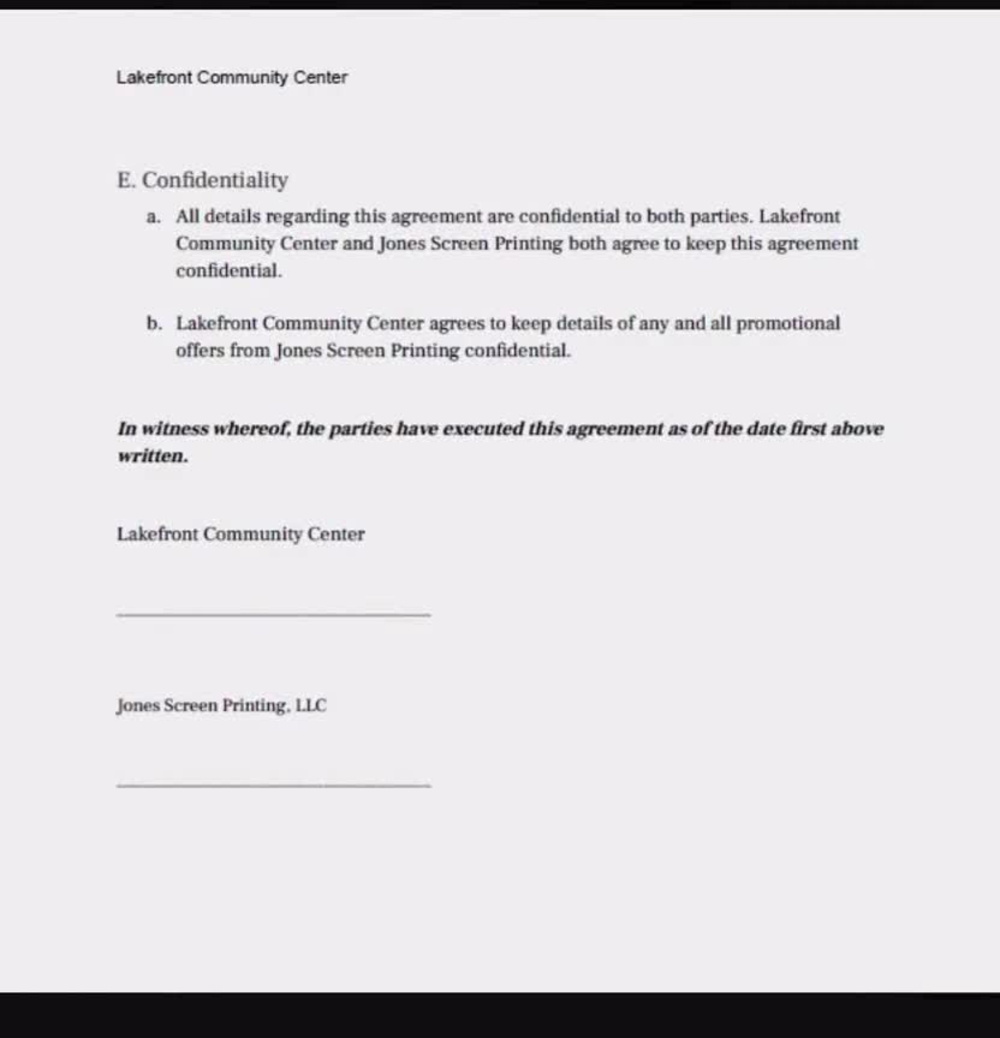 Lakefront Community Center

E. Confidentiality

a. All details regarding this agreement are confidential to both parties. Lakefront Community Center and Jones Screen Printing both agree to keep this agreement confidential.

b. Lakefront Community Center agrees to keep details of any and all promotional offers from Jones Screen Printing confidential.

In witness whereof, the parties have executed this agreement as of the date first above written.

Lakefront Community Center

____

Jones Screen Printing, LLC

____